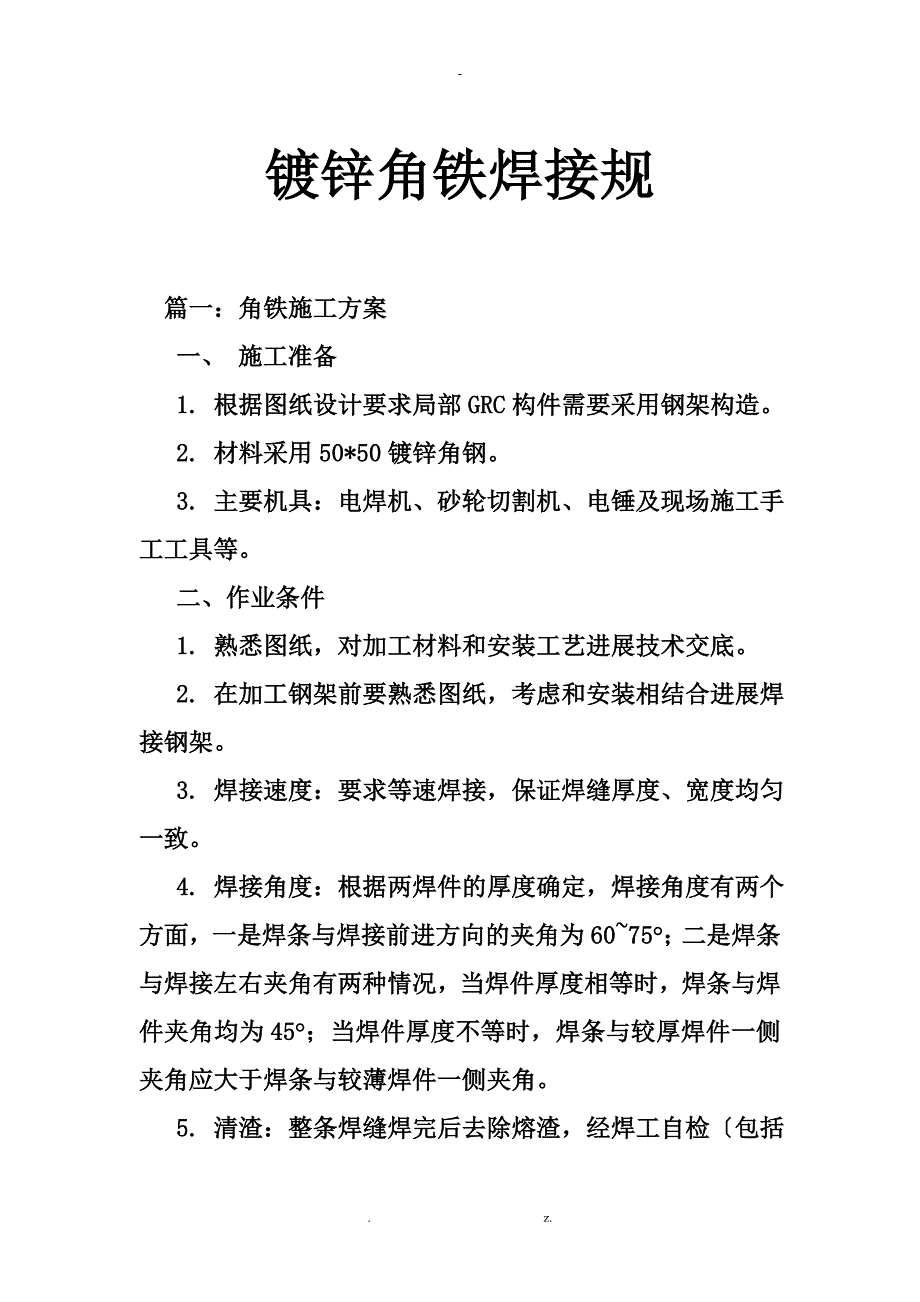 -

镀锌角铁焊接规

篇一：角铁施工方案

一、 施工准备

1. 根据图纸设计要求局部GRC构件需要采用钢架构造。

2. 材料采用50*50镀锌角钢。

3. 主要机具：电焊机、砂轮切割机、电锤及现场施工手工工具等。

二、作业条件

1. 熟悉图纸，对加工材料和安装工艺进展技术交底。

2. 在加工钢架前要熟悉图纸，考虑和安装相结合进展焊接钢架。

3. 焊接速度：要求等速焊接，保证焊缝厚度、宽度均匀一致。

4. 焊接角度：根据两焊件的厚度确定，焊接角度有两个方面，一是焊条与焊接前进方向的夹角为60~75°；二是焊条与焊接左右夹角有两种情况，当焊件厚度相等时，焊条与焊件夹角均为45°；当焊件厚度不等时，焊条与较厚焊件一侧夹角应大于焊条与较薄焊件一侧夹角。

5. 清渣：整条焊缝焊完后去除熔渣，经焊工自检〔包括

. z.